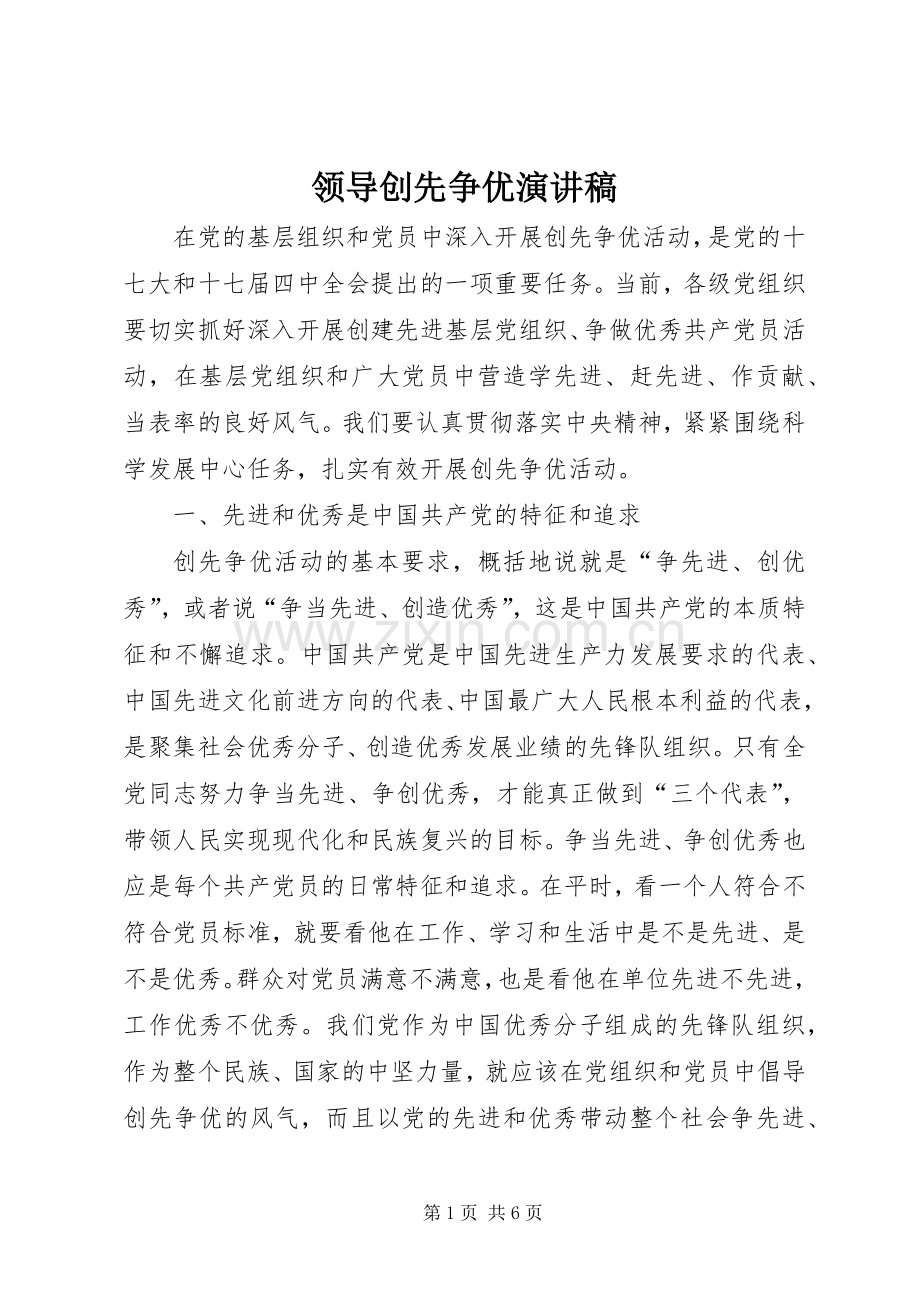 领导创先争优演讲稿

在党的基层组织和党员中深入开展创先争优活动，是党的十七大和十七届四中全会提出的一项重要任务。当前，各级党组织要切实抓好深入开展创建先进基层党组织、争做优秀共产党员活动，在基层党组织和广大党员中营造学先进、赶先进、作贡献、当表率的良好风气。我们要认真贯彻落实中央精神，紧紧围绕科学发展中心任务，扎实有效开展创先争优活动。

一、先进和优秀是中国共产党的特征和追求

创先争优活动的基本要求，概括地说就是“争先进、创优秀”，或者说“争当先进、创造优秀”，这是中国共产党的本质特征和不懈追求。中国共产党是中国先进生产力发展要求的代表、中国先进文化前进方向的代表、中国最广大人民根本利益的代表，是聚集社会优秀分子、创造优秀发展业绩的先锋队组织。只有全党同志努力争当先进、争创优秀，才能真正做到“三个代表”，带领人民实现现代化和民族复兴的目标。争当先进、争创优秀也应是每个共产党员的日常特征和追求。在平时，看一个人符合不符合党员标准，就要看他在工作、学习和生活中是不是先进、是不是优秀。群众对党员满意不满意，也是看他在单位先进不先进，工作优秀不优秀。我们党作为中国优秀分子组成的先锋队组织，作为整个民族、国家的中坚力量，就应该在党组织和党员中倡导创先争优的风气，而且以党的先进和优秀带动整个社会争先进、

第1页 共6页

www.zixin.com.cn